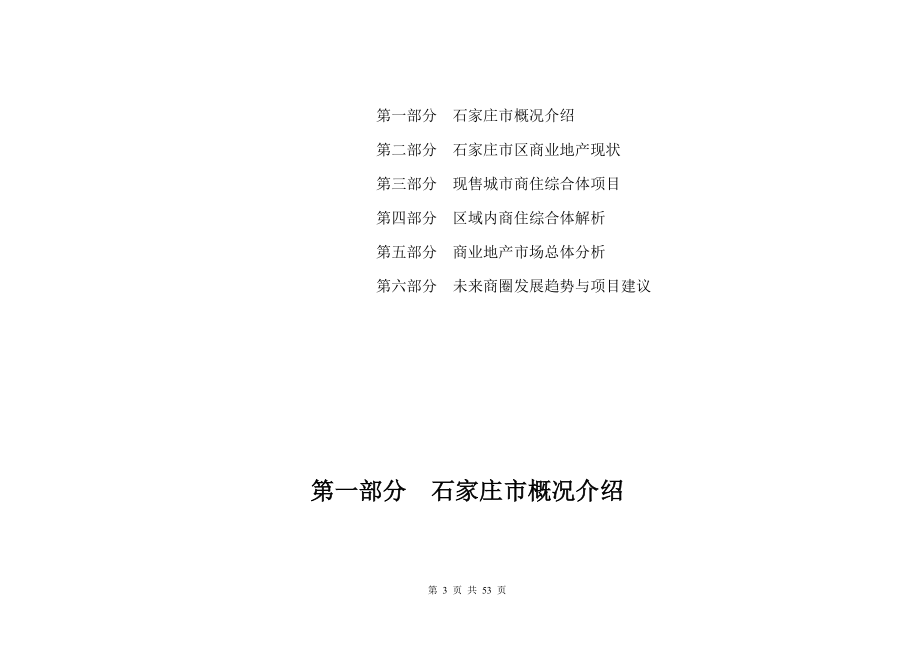 第一部分　石家庄市概况介绍
第二部分　石家庄市区商业地产现状
第三部分　现售城市商住综合体项目
第四部分　区域内商住综合体解析
第五部分　商业地产市场总体分析
第六部分　未来商圈发展趋势与项目建议

第一部分　石家庄市概况介绍

第 3 页 共 53 页